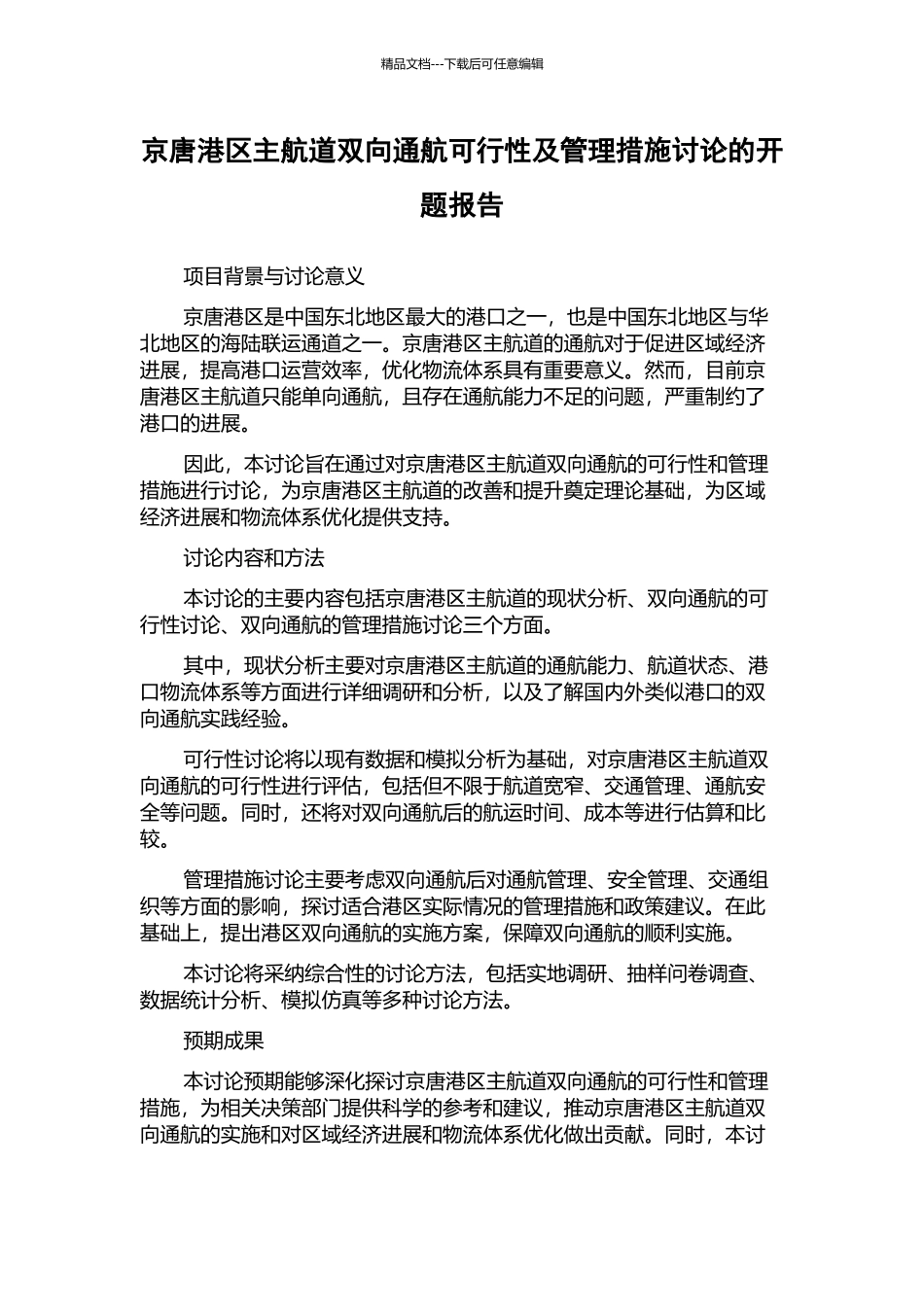 精品文档---下载后可任意编辑

京唐港区主航道双向通航可行性及管理措施讨论的开题报告

项目背景与讨论意义

京唐港区是中国东北地区最大的港口之一，也是中国东北地区与华北地区的海陆联运通道之一。京唐港区主航道的通航对于促进区域经济进展，提高港口运营效率，优化物流体系具有重要意义。然而，目前京唐港区主航道只能单向通航，且存在通航能力不足的问题，严重制约了港口的进展。

因此，本讨论旨在通过对京唐港区主航道双向通航的可行性和管理措施进行讨论，为京唐港区主航道的改善和提升奠定理论基础，为区域经济进展和物流体系优化提供支持。

讨论内容和方法

本讨论的主要内容包括京唐港区主航道的现状分析、双向通航的可行性讨论、双向通航的管理措施讨论三个方面。

其中，现状分析主要对京唐港区主航道的通航能力、航道状态、港口物流体系等方面进行详细调研和分析，以及了解国内外类似港口的双向通航实践经验。

可行性讨论将以现有数据和模拟分析为基础，对京唐港区主航道双向通航的可行性进行评估，包括但不限于航道宽窄、交通管理、通航安全等问题。同时，还将对双向通航后的航运时间、成本等进行估算和比较。

管理措施讨论主要考虑双向通航后对通航管理、安全管理、交通组织等方面的影响，探讨适合港区实际情况的管理措施和政策建议。在此基础上，提出港区双向通航的实施方案，保障双向通航的顺利实施。

本讨论将采纳综合性的讨论方法，包括实地调研、抽样问卷调查、数据统计分析、模拟仿真等多种讨论方法。

预期成果

本讨论预期能够深化探讨京唐港区主航道双向通航的可行性和管理措施，为相关决策部门提供科学的参考和建议，推动京唐港区主航道双向通航的实施和对区域经济进展和物流体系优化做出贡献。同时，本讨